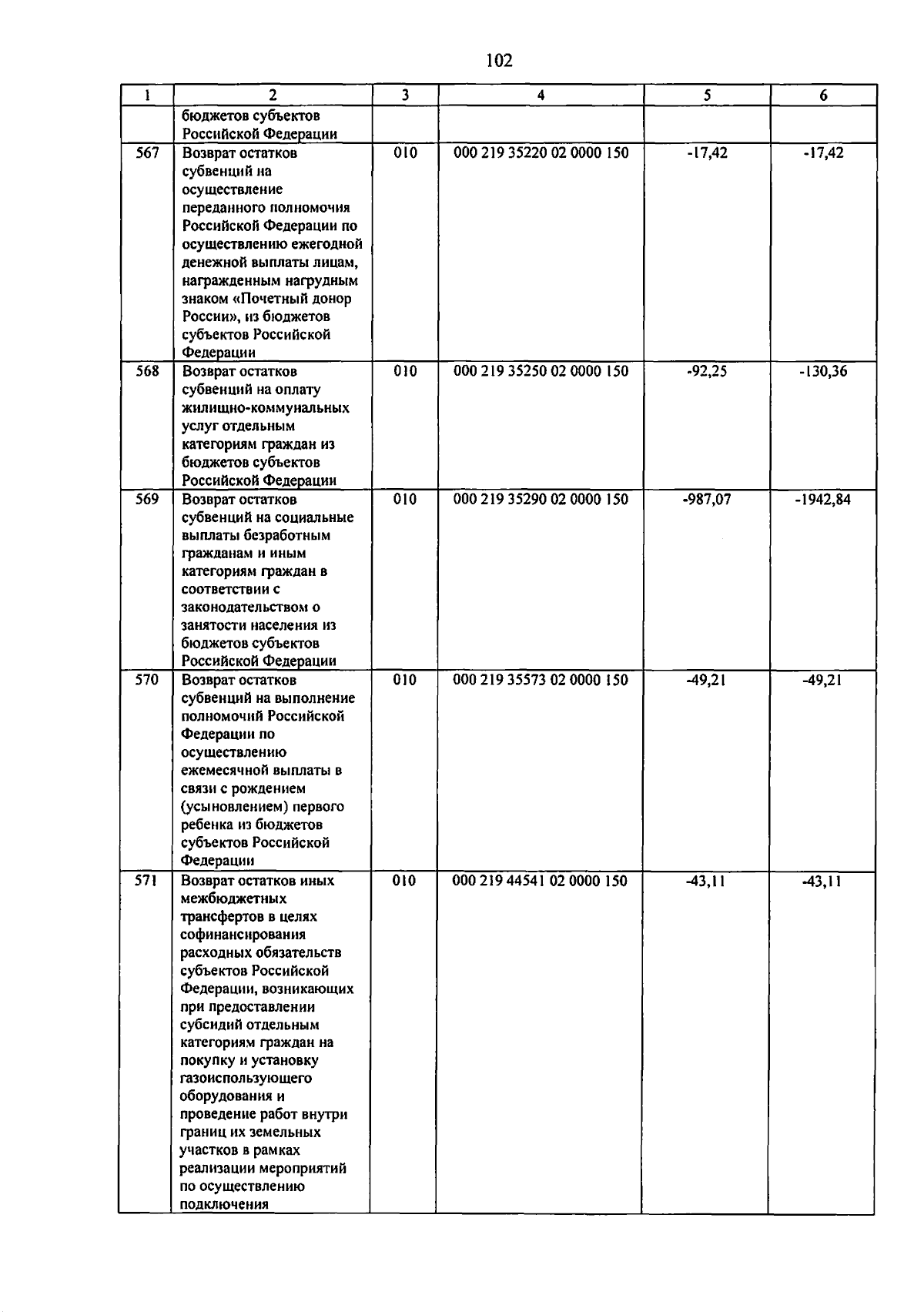 102

| 1 | 2 | 3 | 4 | 5 | 6 |
|---|---|---|---|---|---|
|  | бюджетов субъектов Российской Федерации |  |  |  |  |
| 567 | Возврат остатков субвенций на осуществление переданного полномочия Российской Федерации по осуществлению ежегодной денежной выплаты лицам, награжденным нагрудным знаком «Почетный донор России», из бюджетов субъектов Российской Федерации | 010 | 000 219 35220 02 0000 150 | -17,42 | -17,42 |
| 568 | Возврат остатков субвенций на оплату жилищно-коммунальных услуг отдельным категориям граждан из бюджетов субъектов Российской Федерации | 010 | 000 219 35250 02 0000 150 | -92,25 | -130,36 |
| 569 | Возврат остатков субвенций на социальные выплаты безработным гражданам и иным категориям граждан в соответствии с законодательством о занятости населения из бюджетов субъектов Российской Федерации | 010 | 000 219 35290 02 0000 150 | -987,07 | -1942,84 |
| 570 | Возврат остатков субвенций на выполнение полномочий Российской Федерации по осуществлению ежемесячной выплаты в связи с рождением (усыновлением) первого ребенка из бюджетов субъектов Российской Федерации | 010 | 000 219 35573 02 0000 150 | -49,21 | -49,21 |
| 571 | Возврат остатков иных межбюджетных трансфертов в целях софинансирования расходных обязательств субъектов Российской Федерации, возникающих при предоставлении субсидий отдельным категориям граждан на покупку и установку газоиспользующего оборудования и проведение работ внутри границ их земельных участков в рамках реализации мероприятий по осуществлению подключения | 010 | 000 219 44541 02 0000 150 | -43,11 | -43,11 |